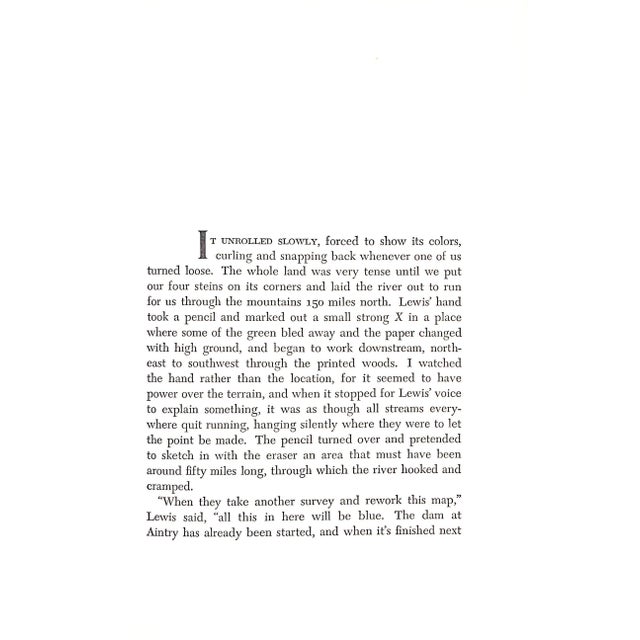 IT UNROLLED SLOWLY, forced to show its colors, curling and snapping back whenever one of us turned loose. The whole land was very tense until we put our four steins on its corners and laid the river out to run for us through the mountains 150 miles north. Lewis' hand took a pencil and marked out a small strong X in a place where some of the green bled away and the paper changed with high ground, and began to work downstream, northeast to southwest through the printed woods. I watched the hand rather than the location, for it seemed to have power over the terrain, and when it stopped for Lewis' voice to explain something, it was as though all streams everywhere quit running, hanging silently where they were to let the point be made. The pencil turned over and pretended to sketch in with the eraser an area that must have been around fifty miles long, through which the river hooked and cramped.

"When they take another survey and rework this map," Lewis said, "all this in here will be blue. The dam at Aintry has already been started, and when it's finished next